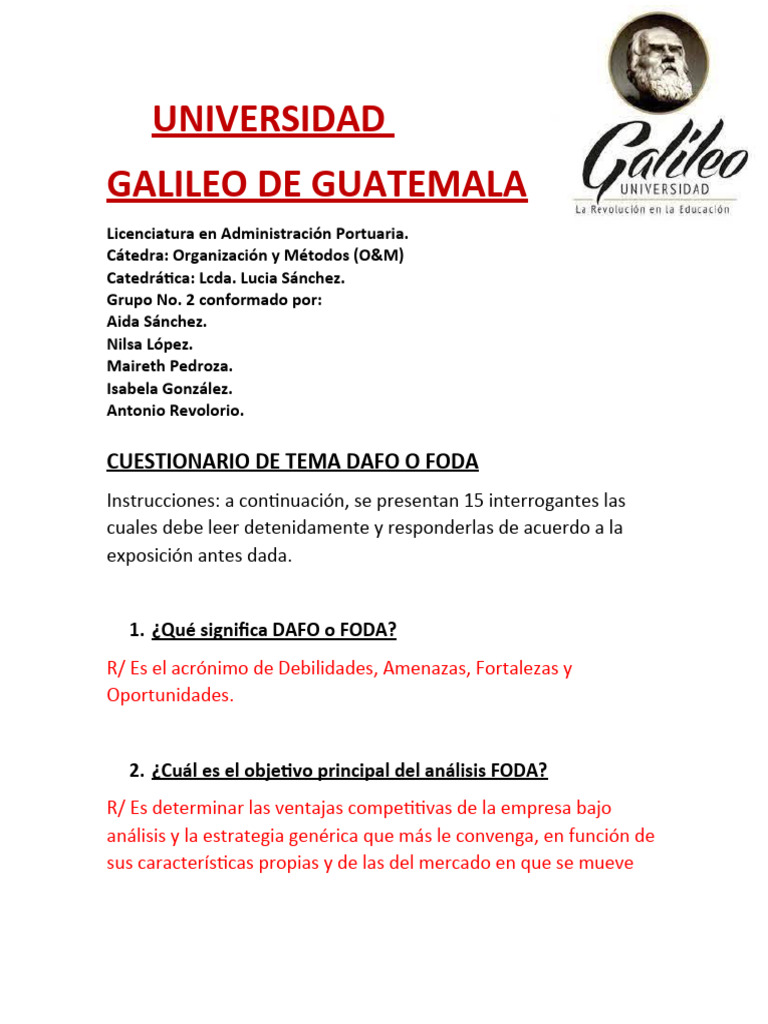 UNIVERSIDAD

GALILEO DE GUATEMALA

Galileo
UNIVERSIDAD
La Revolución en la Educación

Licenciatura en Administración Portuaria.
Cátedra: Organización y Métodos (O&M)
Catedrática: Lcda. Lucia Sánchez.
Grupo No. 2 conformado por:
Aida Sánchez.
Nilsa López.
Maireth Pedroza.
Isabela González.
Antonio Revolorio.

CUESTIONARIO DE TEMA DAFO O FODA

Instrucciones: a continuación, se presentan 15 interrogantes las cuales debe leer detenidamente y responderlas de acuerdo a la exposición antes dada.

1. ¿Qué significa DAFO o FODA?

R/ Es el acrónimo de Debilidades, Amenazas, Fortalezas y Oportunidades.

2. ¿Cuál es el objetivo principal del análisis FODA?

R/ Es determinar las ventajas competitivas de la empresa bajo análisis y la estrategia genérica que más le convenga, en función de sus características propias y de las del mercado en que se mueve